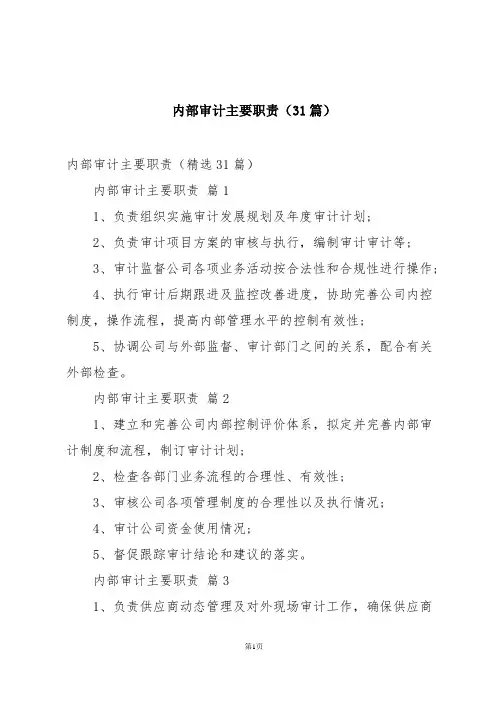 内部审计主要职责（31篇）

内部审计主要职责（精选31篇）

内部审计主要职责 篇1

1、负责组织实施审计发展规划及年度审计计划；

2、负责审计项目方案的审核与执行，编制审计审计等；

3、审计监督公司各项业务活动按合法性和合规性进行操作；

4、执行审计后期跟进及监控改善进度，协助完善公司内控制度，操作流程，提高内部管理水平的控制有效性；

5、协调公司与外部监督、审计部门之间的关系，配合有关外部检查。

内部审计主要职责 篇2

1、建立和完善公司内部控制评价体系，拟定并完善内部审计制度和流程，制订审计计划；

2、检查各部门业务流程的合理性、有效性；

3、审核公司各项管理制度的合理性以及执行情况；

4、审计公司资金使用情况；

5、督促跟踪审计结论和建议的落实。

内部审计主要职责 篇3

1、负责供应商动态管理及对外现场审计工作，确保供应商

第1页